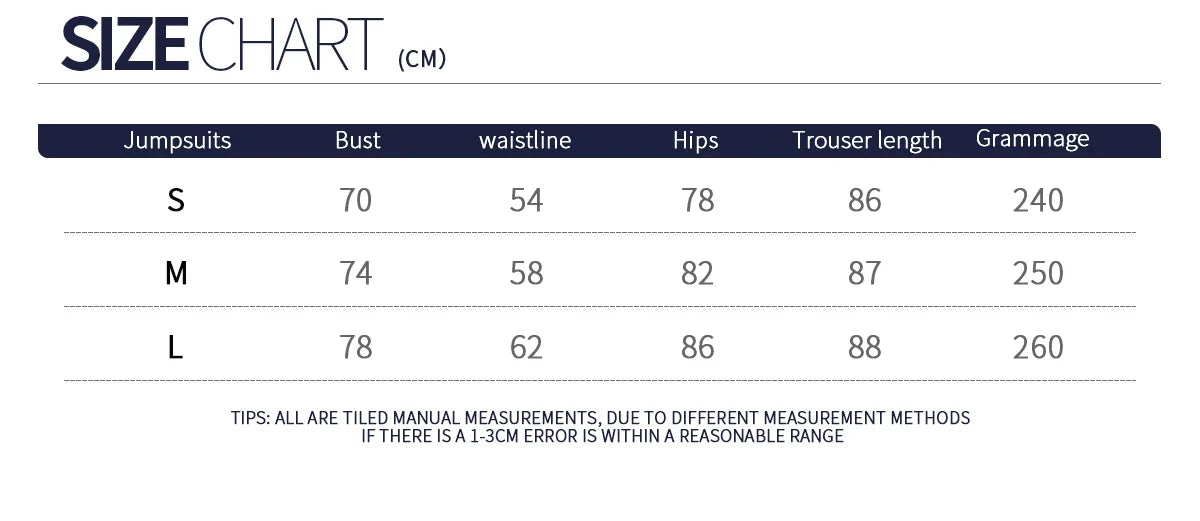 SIZE CHART (CM)

| Jumpsuits | Bust | waistline | Hips | Trouser length | Grammage |
|---|---|---|---|---|---|
| S | 70 | 54 | 78 | 86 | 240 |
| M | 74 | 58 | 82 | 87 | 250 |
| L | 78 | 62 | 86 | 88 | 260 |

TIPS: ALL ARE TILED MANUAL MEASUREMENTS, DUE TO DIFFERENT MEASUREMENT METHODS IF THERE IS A 1-3CM ERROR IS WITHIN A REASONABLE RANGE